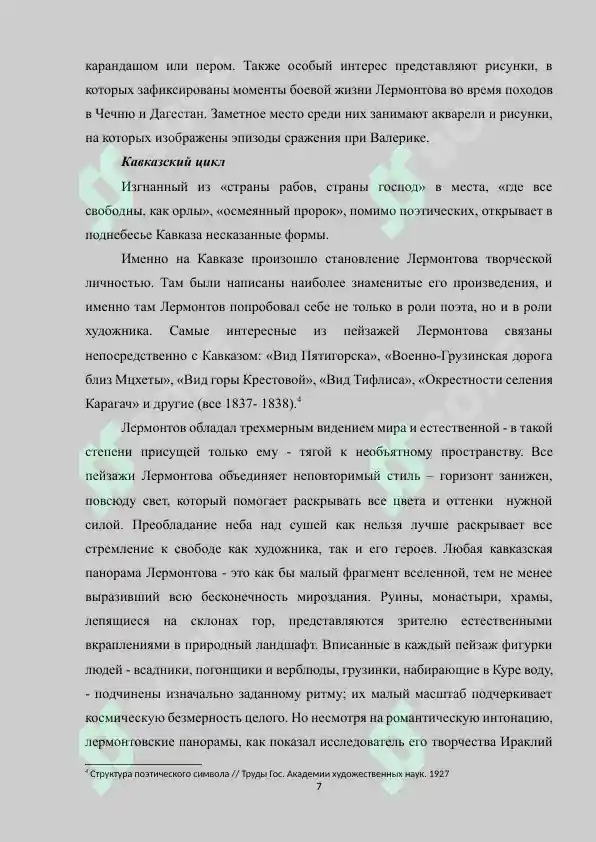 карандашом или пером. Также особый интерес представляют рисунки, в которых зафиксированы моменты боевой жизни Лермонтова во время походов в Чечню и Дагестан. Заметное место среди них занимают акварели и рисунки, на которых изображены эпизоды сражения при Валерике.

Кавказский цикл

Изгнанный из «страны рабов, страны господ» в места, «где все свободны, как орлы», «осмеянный пророк», помимо поэтических, открывает в поднебесье Кавказа несказанные формы.

Именно на Кавказе произошло становление Лермонтова творческой личностью. Там были написаны наиболее знаменитые его произведения, и именно там Лермонтов попробовал себе не только в роли поэта, но и в роли художника. Самые интересные из пейзажей Лермонтова связаны непосредственно с Кавказом: «Вид Пятигорска», «Военно-Грузинская дорога близ Мцхеты», «Вид горы Крестовой», «Вид Тифлиса», «Окрестности селения Карагач» и другие (все 1837- 1838).$^4$

Лермонтов обладал трехмерным видением мира и естественной - в такой степени присущей только ему - тягой к необъятному пространству. Все пейзажи Лермонтова объединяет неповторимый стиль – горизонт занижен, повсюду свет, который помогает раскрывать все цвета и оттенки нужной силой. Преобладание неба над сушей как нельзя лучше раскрывает все стремление к свободе как художника, так и его героев. Любая кавказская панорама Лермонтова - это как бы малый фрагмент вселенной, тем не менее выразивший всю бесконечность мироздания. Руины, монастыри, храмы, лепящиеся на склонах гор, представляются зрителю естественными вкраплениями в природный ландшафт. Вписанные в каждый пейзаж фигурки людей - всадники, погонщики и верблюды, грузинки, набирающие в Куре воду, - подчинены изначально заданному ритму; их малый масштаб подчеркивает космическую безмерность целого. Но несмотря на романтическую интонацию, лермонтовские панорамы, как показал исследователь его творчества Ираклий

$^4$ Структура поэтического символа // Труды Гос. Академии художественных наук. 1927

7